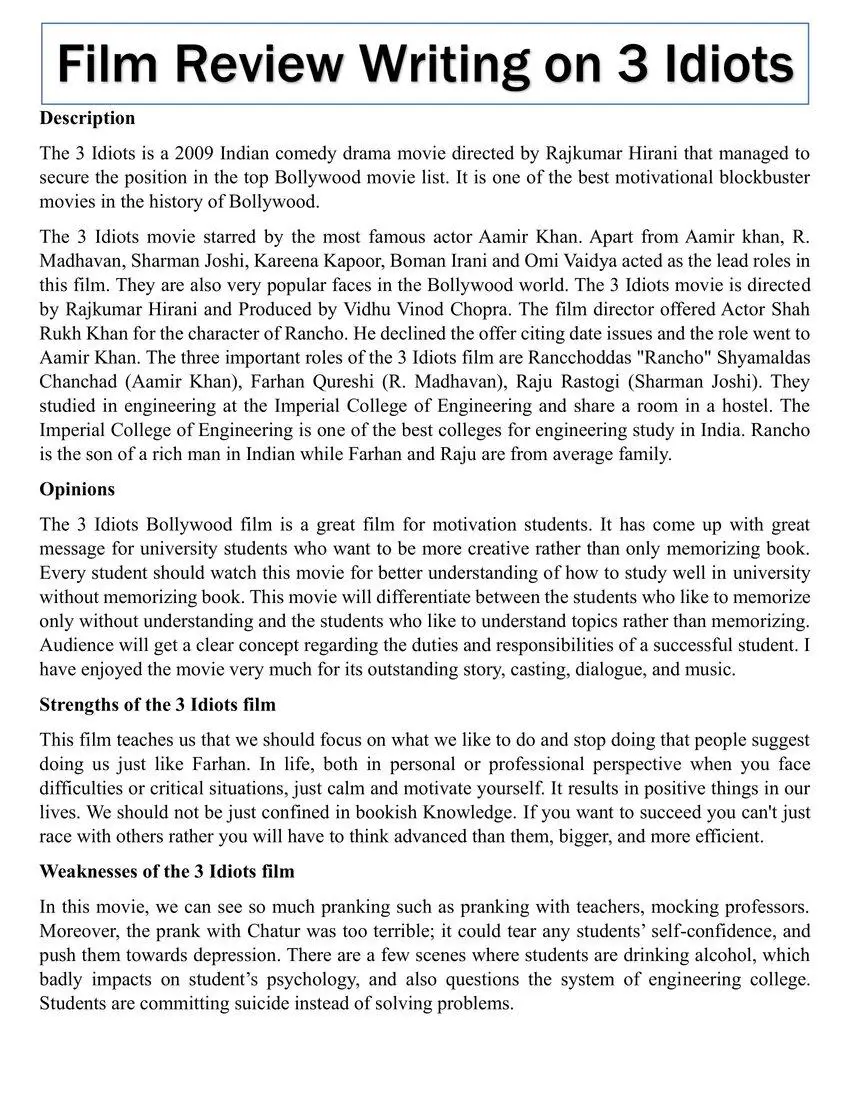 Film Review Writing on 3 Idiots

Description

The 3 Idiots is a 2009 Indian comedy drama movie directed by Rajkumar Hirani that managed to secure the position in the top Bollywood movie list. It is one of the best motivational blockbuster movies in the history of Bollywood.

The 3 Idiots movie starred by the most famous actor Aamir Khan. Apart from Aamir khan, R. Madhavan, Sharman Joshi, Kareena Kapoor, Boman Irani and Omi Vaidya acted as the lead roles in this film. They are also very popular faces in the Bollywood world. The 3 Idiots movie is directed by Rajkumar Hirani and Produced by Vidhu Vinod Chopra. The film director offered Actor Shah Rukh Khan for the character of Rancho. He declined the offer citing date issues and the role went to Aamir Khan. The three important roles of the 3 Idiots film are Rancchoddas "Rancho" Shyamaldas Chanchad (Aamir Khan), Farhan Qureshi (R. Madhavan), Raju Rastogi (Sharman Joshi). They studied in engineering at the Imperial College of Engineering and share a room in a hostel. The Imperial College of Engineering is one of the best colleges for engineering study in India. Rancho is the son of a rich man in Indian while Farhan and Raju are from average family.

Opinions

The 3 Idiots Bollywood film is a great film for motivation students. It has come up with great message for university students who want to be more creative rather than only memorizing book. Every student should watch this movie for better understanding of how to study well in university without memorizing book. This movie will differentiate between the students who like to memorize only without understanding and the students who like to understand topics rather than memorizing. Audience will get a clear concept regarding the duties and responsibilities of a successful student. I have enjoyed the movie very much for its outstanding story, casting, dialogue, and music.

Strengths of the 3 Idiots film

This film teaches us that we should focus on what we like to do and stop doing that people suggest doing us just like Farhan. In life, both in personal or professional perspective when you face difficulties or critical situations, just calm and motivate yourself. It results in positive things in our lives. We should not be just confined in bookish Knowledge. If you want to succeed you can't just race with others rather you will have to think advanced than them, bigger, and more efficient.

Weaknesses of the 3 Idiots film

In this movie, we can see so much pranking such as pranking with teachers, mocking professors. Moreover, the prank with Chatur was too terrible; it could tear any students' self-confidence, and push them towards depression. There are a few scenes where students are drinking alcohol, which badly impacts on student's psychology, and also questions the system of engineering college. Students are committing suicide instead of solving problems.